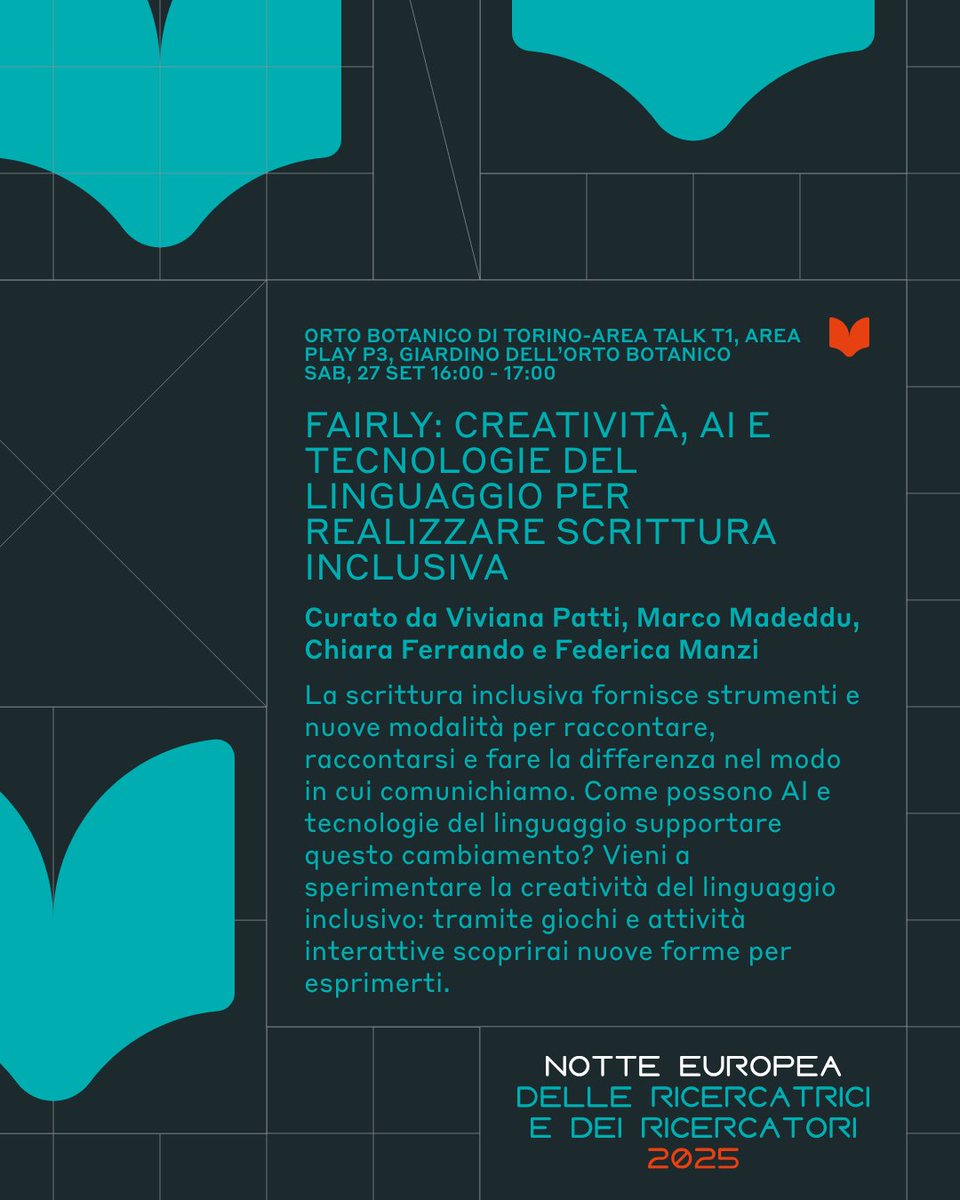 ORTO BOTANICO DI TORINO-AREA TALK T1, AREA PLAY P3, GIARDINO DELL'ORTO BOTANICO
SAB, 27 SET 16:00 - 17:00

FAIRLY: CREATIVITÀ, AI E TECNOLOGIE DEL LINGUAGGIO PER REALIZZARE SCRITTURA INCLUSIVA

Curato da Viviana Patti, Marco Madeddu, Chiara Ferrando e Federica Manzi

La scrittura inclusiva fornisce strumenti e nuove modalità per raccontare, raccontarsi e fare la differenza nel modo in cui comunichiamo. Come possono AI e tecnologie del linguaggio supportare questo cambiamento? Vieni a sperimentare la creatività del linguaggio inclusivo: tramite giochi e attività interattive scoprirai nuove forme per esprimerti.

NOTTE EUROPEA
DELLE RICERCATRICI
E DEI RICERCATORI
2025